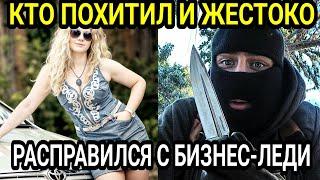 КТО ПОХИТИЛ И ЖЕСТОКО

РАСПРАВИЛСЯ С БИЗНЕС-ЛЕДИ